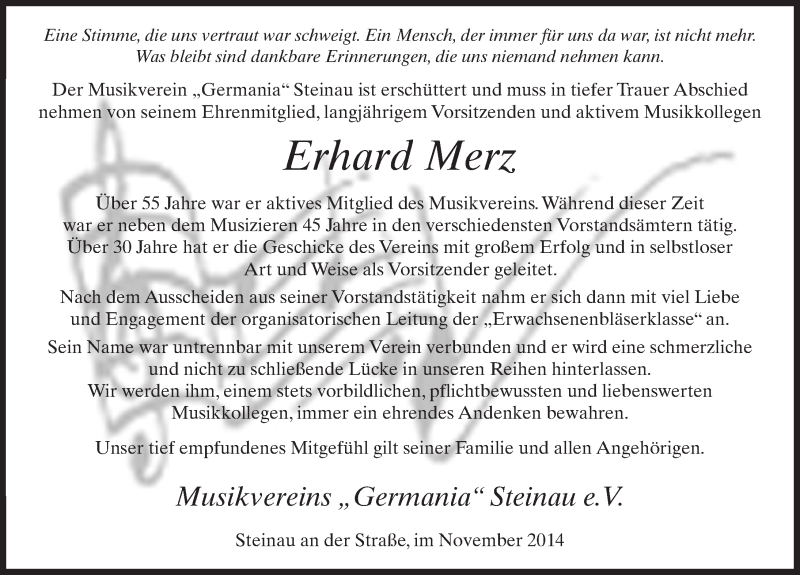 Eine Stimme, die uns vertraut war schweigt. Ein Mensch, der immer für uns da war, ist nicht mehr. Was bleibt sind dankbare Erinnerungen, die uns niemand nehmen kann.

Der Musikverein „Germania“ Steinau ist erschüttert und muss in tiefer Trauer Abschied nehmen von seinem Ehrenmitglied, langjährigem Vorsitzenden und aktivem Musikkollegen

Erhard Merz

Über 55 Jahre war er aktives Mitglied des Musikvereins. Während dieser Zeit war er neben dem Musizieren 45 Jahre in den verschiedensten Vorstandsämtern tätig. Über 30 Jahre hat er die Geschicke des Vereins mit großem Erfolg und in selbstloser Art und Weise als Vorsitzender geleitet.

Nach dem Ausscheiden aus seiner Vorstandstätigkeit nahm er sich dann mit viel Liebe und Engagement der organisatorischen Leitung der „Erwachsenenbläserklasse“ an.

Sein Name war untrennbar mit unserem Verein verbunden und er wird eine schmerzliche und nicht zu schließende Lücke in unseren Reihen hinterlassen.
Wir werden ihm, einem stets vorbildlichen, pflichtbewussten und liebenswerten Musikkollegen, immer ein ehrendes Andenken bewahren.

Unser tief empfundenes Mitgefühl gilt seiner Familie und allen Angehörigen.

Musikvereins „Germania“ Steinau e.V.

Steinau an der Straße, im November 2014